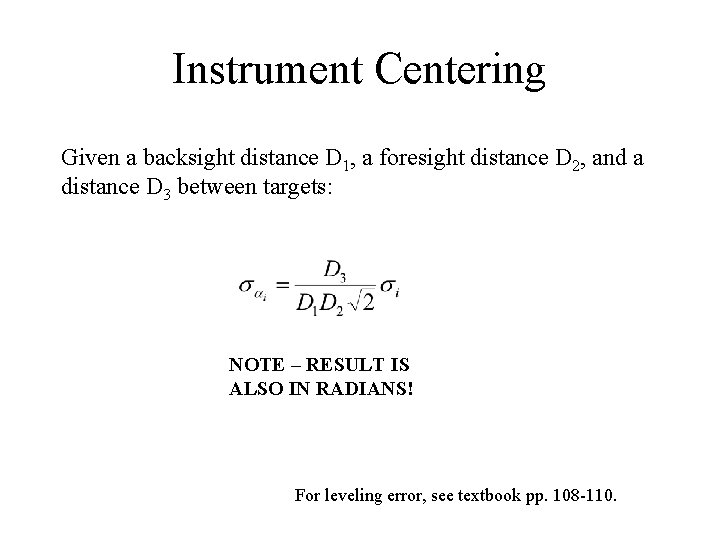 Instrument Centering

Given a backsight distance $D_1$, a foresight distance $D_2$, and a distance $D_3$ between targets:

$\sigma_{\alpha_i} = \frac{D_3}{D_1 D_2 \sqrt{2}} \sigma_i$

NOTE – RESULT IS ALSO IN RADIANS!

For leveling error, see textbook pp. 108-110.